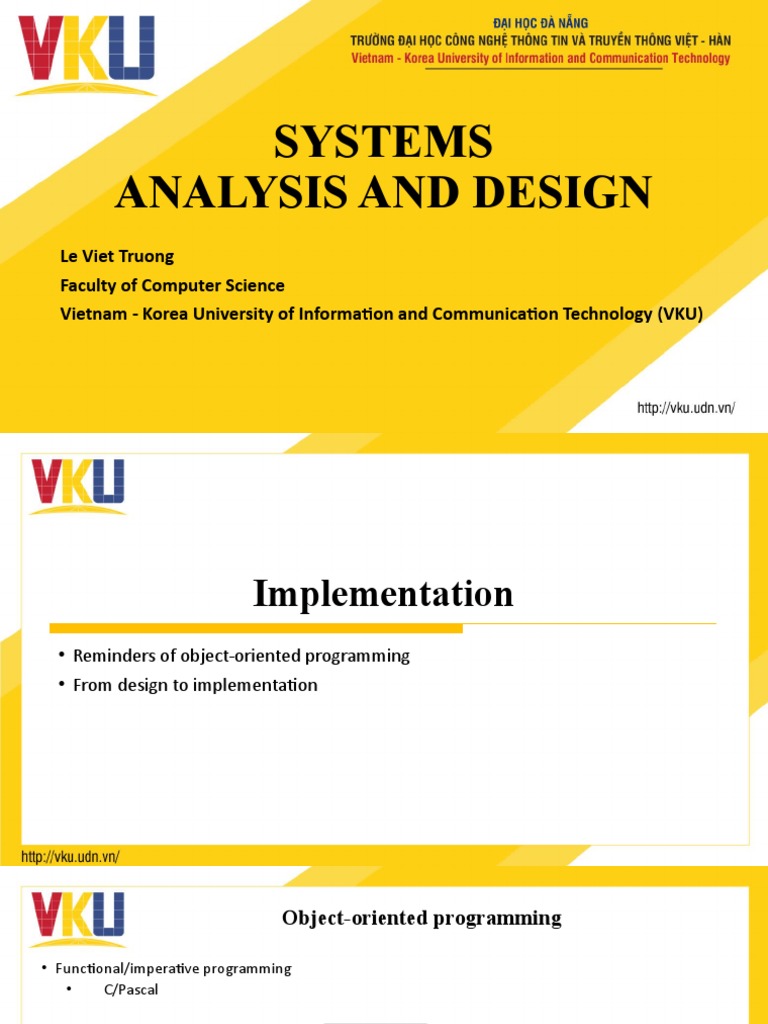 VKU

ĐẠI HỌC ĐÀ NẴNG
TRƯỜNG ĐẠI HỌC CÔNG NGHỆ THÔNG TIN VÀ TRUYỀN THÔNG VIỆT - HÀN
Vietnam - Korea University of Information and Communication Technology

SYSTEMS
ANALYSIS AND DESIGN

Le Viet Truong
Faculty of Computer Science
Vietnam - Korea University of Information and Communication Technology (VKU)

http://vku.udn.vn/

VKU

Implementation

• Reminders of object-oriented programming
• From design to implementation

http://vku.udn.vn/

VKU

Object-oriented programming

• Functional/imperative programming
• C/Pascal